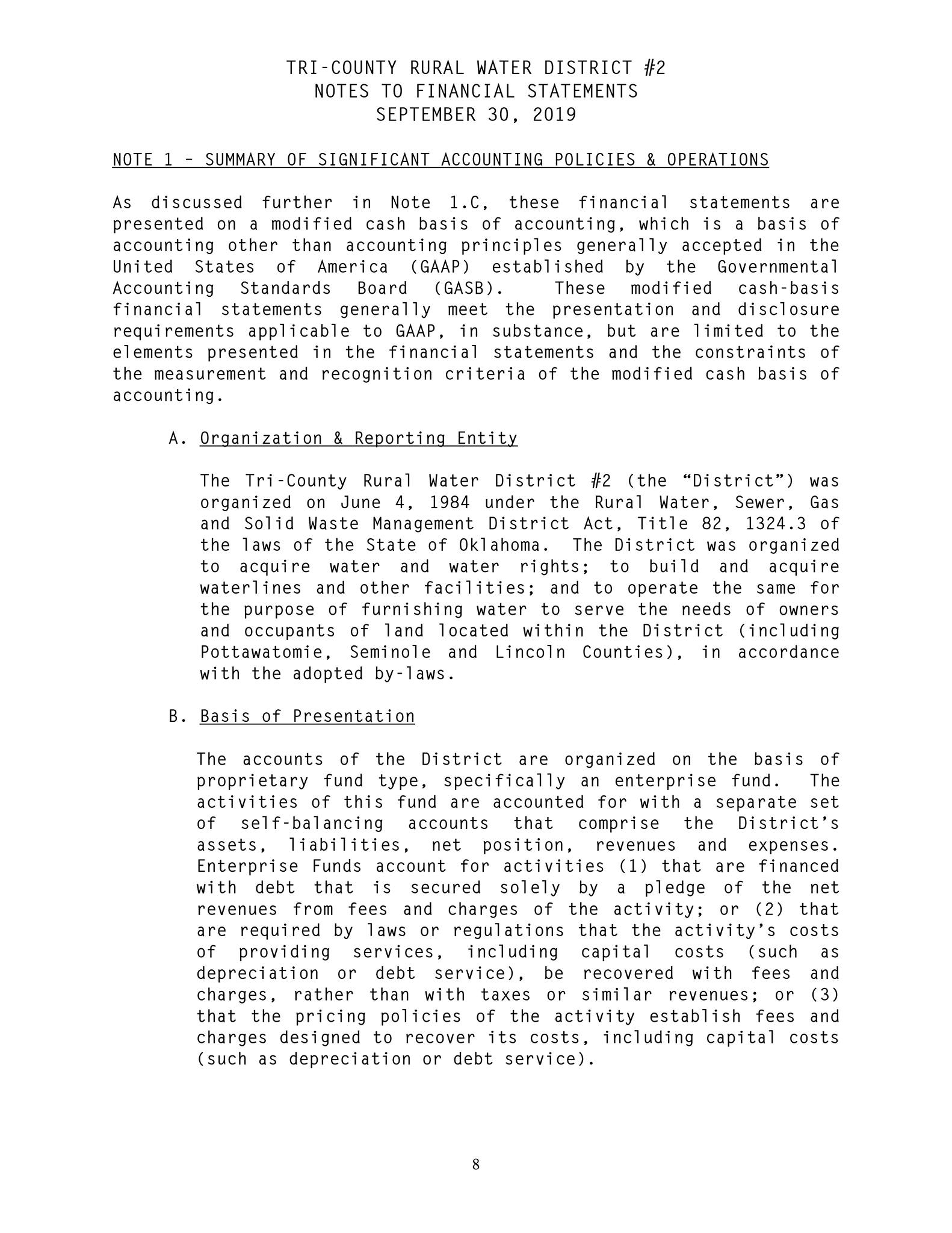 TRI-COUNTY RURAL WATER DISTRICT #2
NOTES TO FINANCIAL STATEMENTS
SEPTEMBER 30, 2019

NOTE 1 – SUMMARY OF SIGNIFICANT ACCOUNTING POLICIES & OPERATIONS

As discussed further in Note 1.C, these financial statements are presented on a modified cash basis of accounting, which is a basis of accounting other than accounting principles generally accepted in the United States of America (GAAP) established by the Governmental Accounting Standards Board (GASB). These modified cash-basis financial statements generally meet the presentation and disclosure requirements applicable to GAAP, in substance, but are limited to the elements presented in the financial statements and the constraints of the measurement and recognition criteria of the modified cash basis of accounting.

A. Organization & Reporting Entity

The Tri-County Rural Water District #2 (the “District”) was organized on June 4, 1984 under the Rural Water, Sewer, Gas and Solid Waste Management District Act, Title 82, 1324.3 of the laws of the State of Oklahoma. The District was organized to acquire water and water rights; to build and acquire waterlines and other facilities; and to operate the same for the purpose of furnishing water to serve the needs of owners and occupants of land located within the District (including Pottawatomie, Seminole and Lincoln Counties), in accordance with the adopted by-laws.

B. Basis of Presentation

The accounts of the District are organized on the basis of proprietary fund type, specifically an enterprise fund. The activities of this fund are accounted for with a separate set of self-balancing accounts that comprise the District’s assets, liabilities, net position, revenues and expenses. Enterprise Funds account for activities (1) that are financed with debt that is secured solely by a pledge of the net revenues from fees and charges of the activity; or (2) that are required by laws or regulations that the activity’s costs of providing services, including capital costs (such as depreciation or debt service), be recovered with fees and charges, rather than with taxes or similar revenues; or (3) that the pricing policies of the activity establish fees and charges designed to recover its costs, including capital costs (such as depreciation or debt service).

8